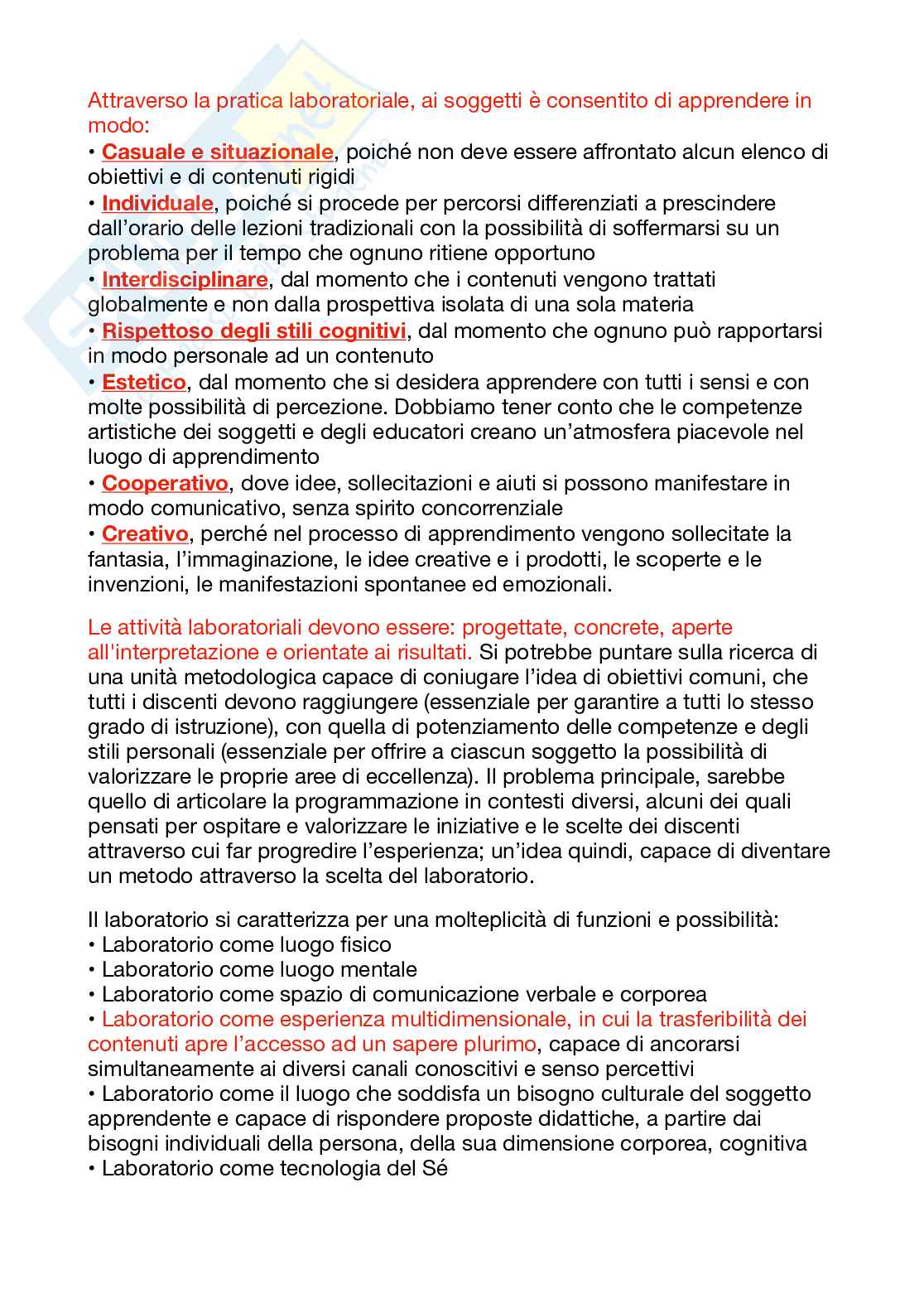 Attraverso la pratica laboratoriale, ai soggetti è consentito di apprendere in modo:
• Casuale e situazionale, poiché non deve essere affrontato alcun elenco di obiettivi e di contenuti rigidi
• Individuale, poiché si procede per percorsi differenziati a prescindere dall'orario delle lezioni tradizionali con la possibilità di soffermarsi su un problema per il tempo che ognuno ritiene opportuno
• Interdisciplinare, dal momento che i contenuti vengono trattati globalmente e non dalla prospettiva isolata di una sola materia
• Rispettoso degli stili cognitivi, dal momento che ognuno può rapportarsi in modo personale ad un contenuto
• Estetico, dal momento che si desidera apprendere con tutti i sensi e con molte possibilità di percezione. Dobbiamo tener conto che le competenze artistiche dei soggetti e degli educatori creano un'atmosfera piacevole nel luogo di apprendimento
• Cooperativo, dove idee, sollecitazioni e aiuti si possono manifestare in modo comunicativo, senza spirito concorrenziale
• Creativo, perché nel processo di apprendimento vengono sollecitate la fantasia, l'immaginazione, le idee creative e i prodotti, le scoperte e le invenzioni, le manifestazioni spontanee ed emozionali.

Le attività laboratoriali devono essere: progettate, concrete, aperte all'interpretazione e orientate ai risultati. Si potrebbe puntare sulla ricerca di una unità metodologica capace di coniugare l'idea di obiettivi comuni, che tutti i discenti devono raggiungere (essenziale per garantire a tutti lo stesso grado di istruzione), con quella di potenziamento delle competenze e degli stili personali (essenziale per offrire a ciascun soggetto la possibilità di valorizzare le proprie aree di eccellenza). Il problema principale, sarebbe quello di articolare la programmazione in contesti diversi, alcuni dei quali pensati per ospitare e valorizzare le iniziative e le scelte dei discenti attraverso cui far progredire l'esperienza; un'idea quindi, capace di diventare un metodo attraverso la scelta del laboratorio.

Il laboratorio si caratterizza per una molteplicità di funzioni e possibilità:
• Laboratorio come luogo fisico
• Laboratorio come luogo mentale
• Laboratorio come spazio di comunicazione verbale e corporea
• Laboratorio come esperienza multidimensionale, in cui la trasferibilità dei contenuti apre l'accesso ad un sapere plurimo, capace di ancorarsi simultaneamente ai diversi canali conoscitivi e senso percettivi
• Laboratorio come il luogo che soddisfa un bisogno culturale del soggetto apprendente e capace di rispondere proposte didattiche, a partire dai bisogni individuali della persona, della sua dimensione corporea, cognitiva
• Laboratorio come tecnologia del Sé